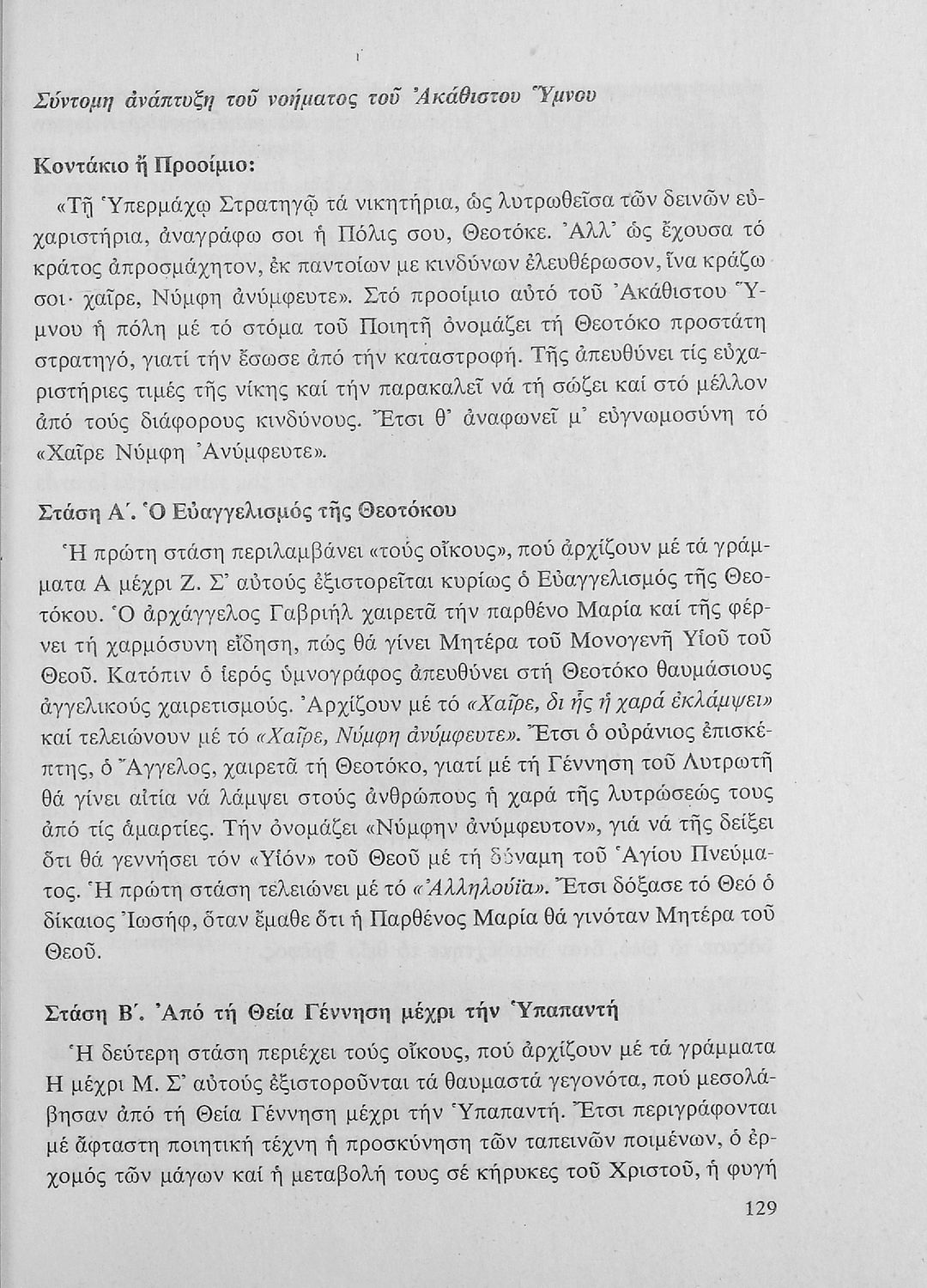 Σύντομη ἀνάπτυξη τοῦ νοήματος τοῦ Ἀκάθιστου Ὕμνου

Κοντάκιο ἤ Προοίμιο:

«Τῇ Ὑπερμάχῳ Στρατηγῷ τά νικητήρια, ὡς λυτρωθεῖσα τῶν δεινῶν εὐχαριστήρια, ἀναγράφω σοι ἡ Πόλις σου, Θεοτόκε. Ἀλλ' ὡς ἔχουσα τό κράτος ἀπροσμάχητον, ἐκ παντοίων με κινδύνων ἐλευθέρωσον, ἵνα κράζω σοι· χαῖρε, Νύμφη ἀνύμφευτε». Στό προοίμιο αὐτό τοῦ Ἀκάθιστου Ὕμνου ἡ πόλη μέ τό στόμα τοῦ Ποιητῆ ὀνομάζει τή Θεοτόκο προστάτη στρατηγό, γιατί τήν ἔσωσε ἀπό τήν καταστροφή. Τῆς ἀπευθύνει τίς εὐχαριστήριες τιμές τῆς νίκης καί τήν παρακαλεῖ νά τή σώζει καί στό μέλλον ἀπό τούς διάφορους κινδύνους. Ἔτσι θ' ἀναφωνεῖ μ' εὐγνωμοσύνη τό «Χαῖρε Νύμφη Ἀνύμφευτε».

Στάση Α΄. Ὁ Εὐαγγελισμός τῆς Θεοτόκου

Ἡ πρώτη στάση περιλαμβάνει «τούς οἴκους», πού ἀρχίζουν μέ τά γράμματα Α μέχρι Ζ. Σ' αὐτούς ἐξιστορεῖται κυρίως ὁ Εὐαγγελισμός τῆς Θεοτόκου. Ὁ ἀρχάγγελος Γαβριήλ χαιρετᾶ τήν παρθένο Μαρία καί τῆς φέρνει τή χαρμόσυνη εἴδηση, πώς θά γίνει Μητέρα τοῦ Μονογενῆ Υἱοῦ τοῦ Θεοῦ. Κατόπιν ὁ ἱερός ὑμνογράφος ἀπευθύνει στή Θεοτόκο θαυμάσιους ἀγγελικούς χαιρετισμούς. Ἀρχίζουν μέ τό «Χαῖρε, δι ἧς ἡ χαρά ἐκλάμψει» καί τελειώνουν μέ τό «Χαῖρε, Νύμφη ἀνύμφευτε». Ἔτσι ὁ οὐράνιος ἐπισκέπτης, ὁ Ἄγγελος, χαιρετᾶ τή Θεοτόκο, γιατί μέ τή Γέννηση τοῦ Λυτρωτῆ θά γίνει αἰτία νά λάμψει στούς ἀνθρώπους ἡ χαρά τῆς λυτρώσεώς τους ἀπό τίς ἁμαρτίες. Τήν ὀνομάζει «Νύμφην ἀνύμφευτον», γιά νά τῆς δείξει ὅτι θά γεννήσει τόν «Υἱόν» τοῦ Θεοῦ μέ τή δύναμη τοῦ Ἁγίου Πνεύματος. Ἡ πρώτη στάση τελειώνει μέ τό «Ἀλληλούϊα». Ἔτσι δόξασε τό Θεό ὁ δίκαιος Ἰωσήφ, ὅταν ἔμαθε ὅτι ἡ Παρθένος Μαρία θά γινόταν Μητέρα τοῦ Θεοῦ.

Στάση Β΄. Ἀπό τή Θεία Γέννηση μέχρι τήν Ὑπαπαντή

Ἡ δεύτερη στάση περιέχει τούς οἴκους, πού ἀρχίζουν μέ τά γράμματα Η μέχρι Μ. Σ' αὐτούς ἐξιστοροῦνται τά θαυμαστά γεγονότα, πού μεσολάβησαν ἀπό τή Θεία Γέννηση μέχρι τήν Ὑπαπαντή. Ἔτσι περιγράφονται μέ ἄφταστη ποιητική τέχνη ἡ προσκύνηση τῶν ταπεινῶν ποιμένων, ὁ ἐρχομός τῶν μάγων καί ἡ μεταβολή τους σέ κήρυκες τοῦ Χριστοῦ, ἡ φυγή

129